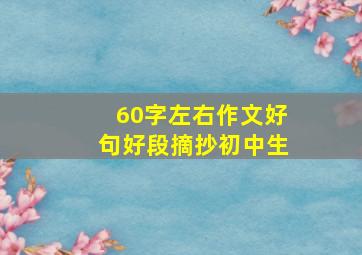 60字左右作文好句好段摘抄初中生